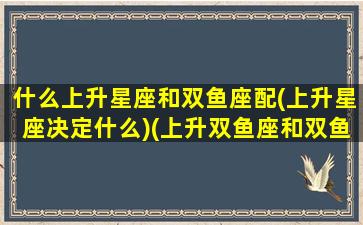 什么上升星座和双鱼座配(上升星座决定什么)(上升双鱼座和双鱼